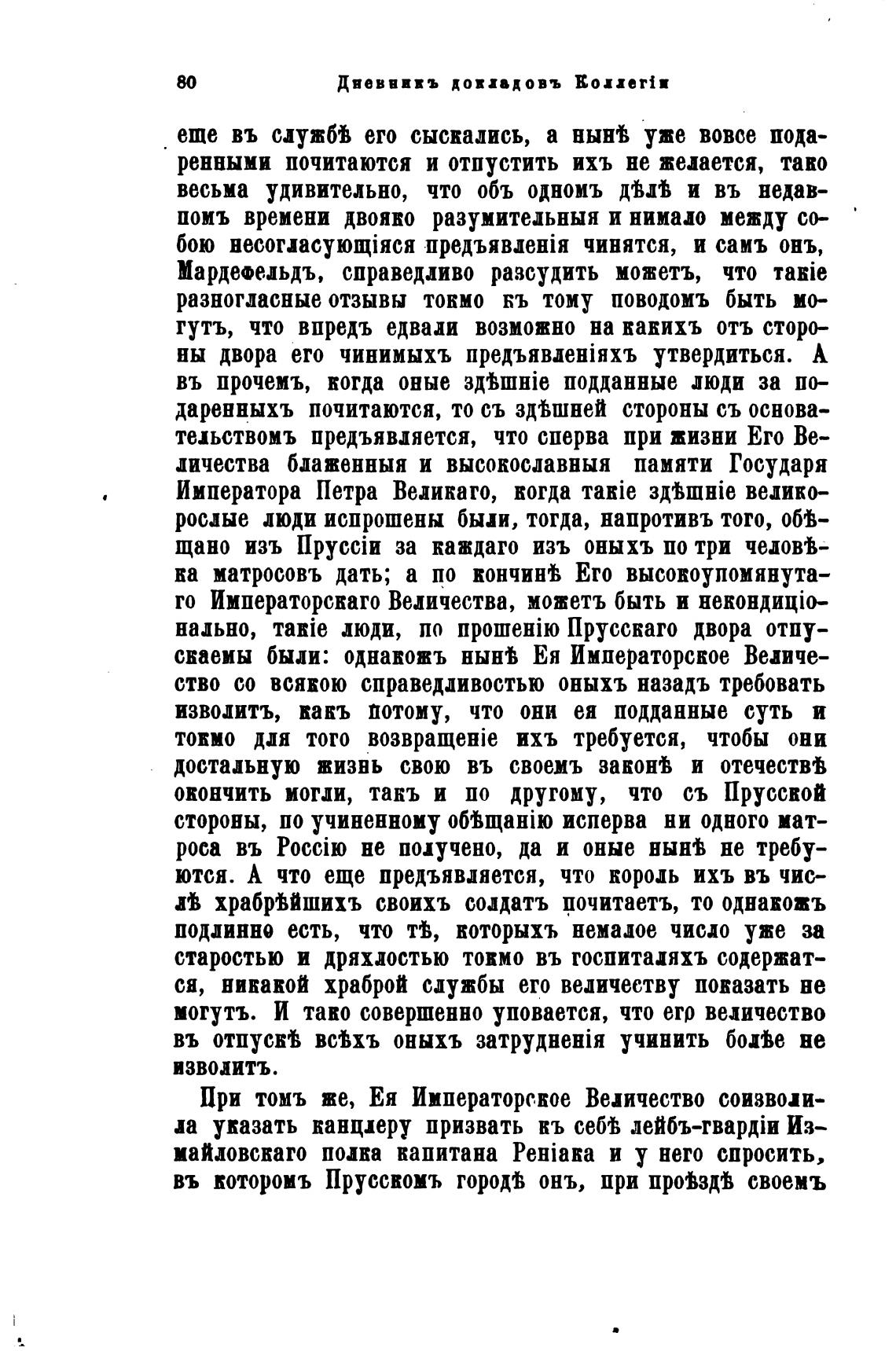 80 Дневникъ докладовъ Коллегіи

еще въ службѣ его сыскались, а нынѣ уже вовсе подаренными почитаются и отпустить ихъ не желается, тако весьма удивительно, что объ одномъ дѣлѣ и въ недавномъ времени двояко разумительныя и нимало между собою несогласующіяся предъявленія чинятся, и самъ онъ, Мардефельдъ, справедливо разсудить можетъ, что такіе разногласные отзывы токмо къ тому поводомъ быть могутъ, что впредъ едвали возможно на какихъ отъ стороны двора его чинимыхъ предъявленіяхъ утвердиться. А въ прочемъ, когда оные здѣшніе подданные люди за подаренныхъ почитаются, то съ здѣшней стороны съ основательствомъ предъявляется, что сперва при жизни Его Величества блаженныя и высокославныя памяти Государя Императора Петра Великаго, когда такіе здѣшніе великорослые люди испрошены были, тогда, напротивъ того, обѣщано изъ Пруссіи за каждаго изъ оныхъ по три человѣка матросовъ дать; а по кончинѣ Его высокоупомянутаго Императорскаго Величества, можетъ быть и некондиціонально, такіе люди, по прошенію Прусскаго двора отпускаемы были: однакожъ нынѣ Ея Императорское Величество со всякою справедливостью оныхъ назадъ требовать изволитъ, какъ потому, что они ея подданные суть и токмо для того возвращеніе ихъ требуется, чтобы они достальную жизнь свою въ своемъ законѣ и отечествѣ окончить могли, такъ и по другому, что съ Прусской стороны, по учиненному обѣщанію исперва ни одного матроса въ Россію не получено, да и оные нынѣ не требуются. А что еще предъявляется, что король ихъ въ числѣ храбрѣйшихъ своихъ солдатъ почитаетъ, то однакожъ подлинно есть, что тѣ, которыхъ немалое число уже за старостью и дряхлостью токмо въ госпиталяхъ содержатся, никакой храброй службы его величеству показать не могутъ. И тако совершенно уповается, что его величество въ отпускѣ всѣхъ оныхъ затрудненія учинить болѣе не изволитъ.

При томъ же, Ея Императорское Величество соизволила указать канцлеру призвать къ себѣ лейбъ-гвардіи Измайловскаго полка капитана Реніака и у него спросить, въ которомъ Прусскомъ городѣ онъ, при проѣздѣ своемъ